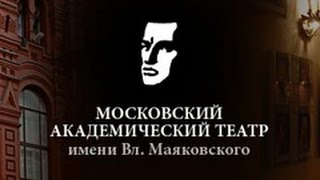 МОСКОВСКИЙ
АКАДЕМИЧЕСКИЙ ТЕАТР
имени Вл. Маяковского